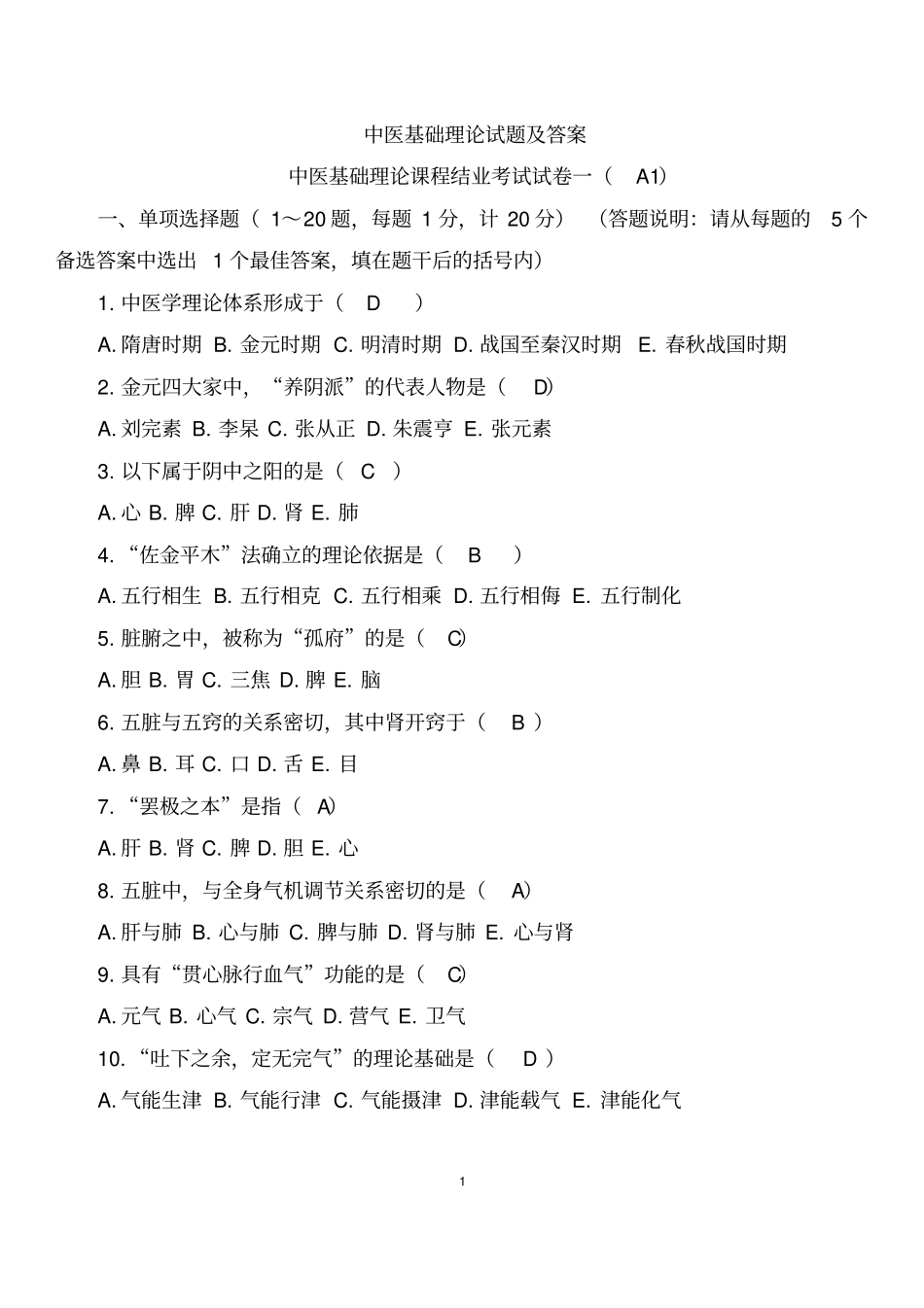 中医基础理论试题及答案

中医基础理论课程结业考试试卷一（ A1）

一、单项选择题（ 1～20 题，每题 1 分，计 20 分） （答题说明：请从每题的 5 个备选答案中选出 1 个最佳答案，填在题干后的括号内）

1. 中医学理论体系形成于（ D ）

A. 隋唐时期 B. 金元时期 C. 明清时期 D. 战国至秦汉时期 E. 春秋战国时期

2. 金元四大家中，“养阴派”的代表人物是（ D）

A. 刘完素 B. 李杲 C. 张从正 D. 朱震亨 E. 张元素

3. 以下属于阴中之阳的是（ C ）

A. 心 B. 脾 C. 肝 D. 肾 E. 肺

4. “佐金平木”法确立的理论依据是（ B ）

A. 五行相生 B. 五行相克 C. 五行相乘 D. 五行相侮 E. 五行制化

5. 脏腑之中，被称为“孤府”的是（ C）

A. 胆 B. 胃 C. 三焦 D. 脾 E. 脑

6. 五脏与五窍的关系密切，其中肾开窍于（ B ）

A. 鼻 B. 耳 C. 口 D. 舌 E. 目

7. “罢极之本”是指（ A）

A. 肝 B. 肾 C. 脾 D. 胆 E. 心

8. 五脏中，与全身气机调节关系密切的是（ A）

A. 肝与肺 B. 心与肺 C. 脾与肺 D. 肾与肺 E. 心与肾

9. 具有“贯心脉行血气”功能的是（ C）

A. 元气 B. 心气 C. 宗气 D. 营气 E. 卫气

10. “吐下之余，定无完气”的理论基础是（ D ）

A. 气能生津 B. 气能行津 C. 气能摄津 D. 津能载气 E. 津能化气

1